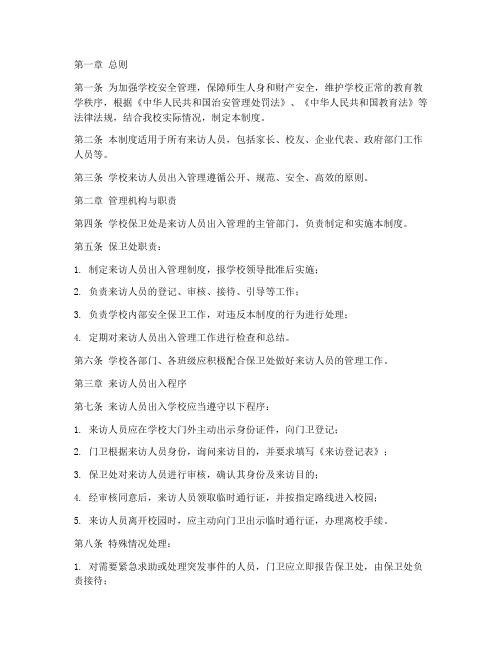 第一章 总则

第一条 为加强学校安全管理，保障师生人身和财产安全，维护学校正常的教育教学秩序，根据《中华人民共和国治安管理处罚法》、《中华人民共和国教育法》等法律法规，结合我校实际情况，制定本制度。

第二条 本制度适用于所有来访人员，包括家长、校友、企业代表、政府部门工作人员等。

第三条 学校来访人员出入管理遵循公开、规范、安全、高效的原则。

第二章 管理机构与职责

第四条 学校保卫处是来访人员出入管理的主管部门，负责制定和实施本制度。

第五条 保卫处职责：

1. 制定来访人员出入管理制度，报学校领导批准后实施；

2. 负责来访人员的登记、审核、接待、引导等工作；

3. 负责学校内部安全保卫工作，对违反本制度的行为进行处理；

4. 定期对来访人员出入管理工作进行检查和总结。

第六条 学校各部门、各班级应积极配合保卫处做好来访人员的管理工作。

第三章 来访人员出入程序

第七条 来访人员出入学校应当遵守以下程序：

1. 来访人员应在学校大门外主动出示身份证件，向门卫登记；

2. 门卫根据来访人员身份，询问来访目的，并要求填写《来访登记表》；

3. 保卫处对来访人员进行审核，确认其身份及来访目的；

4. 经审核同意后，来访人员领取临时通行证，并按指定路线进入校园；

5. 来访人员离开校园时，应主动向门卫出示临时通行证，办理离校手续。

第八条 特殊情况处理：

1. 对需要紧急求助或处理突发事件的人员，门卫应立即报告保卫处，由保卫处负责接待；